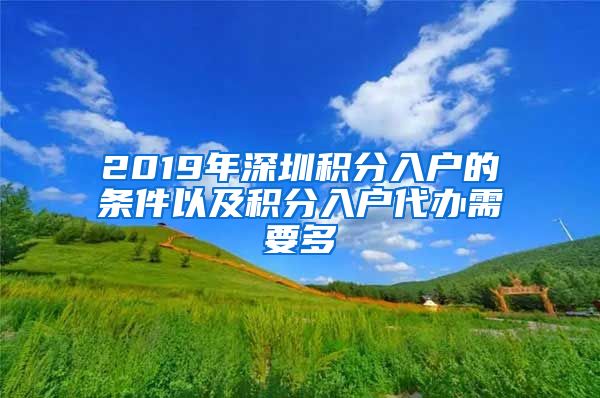 2019年深圳积分入户的条件以及积分入户代办需要多